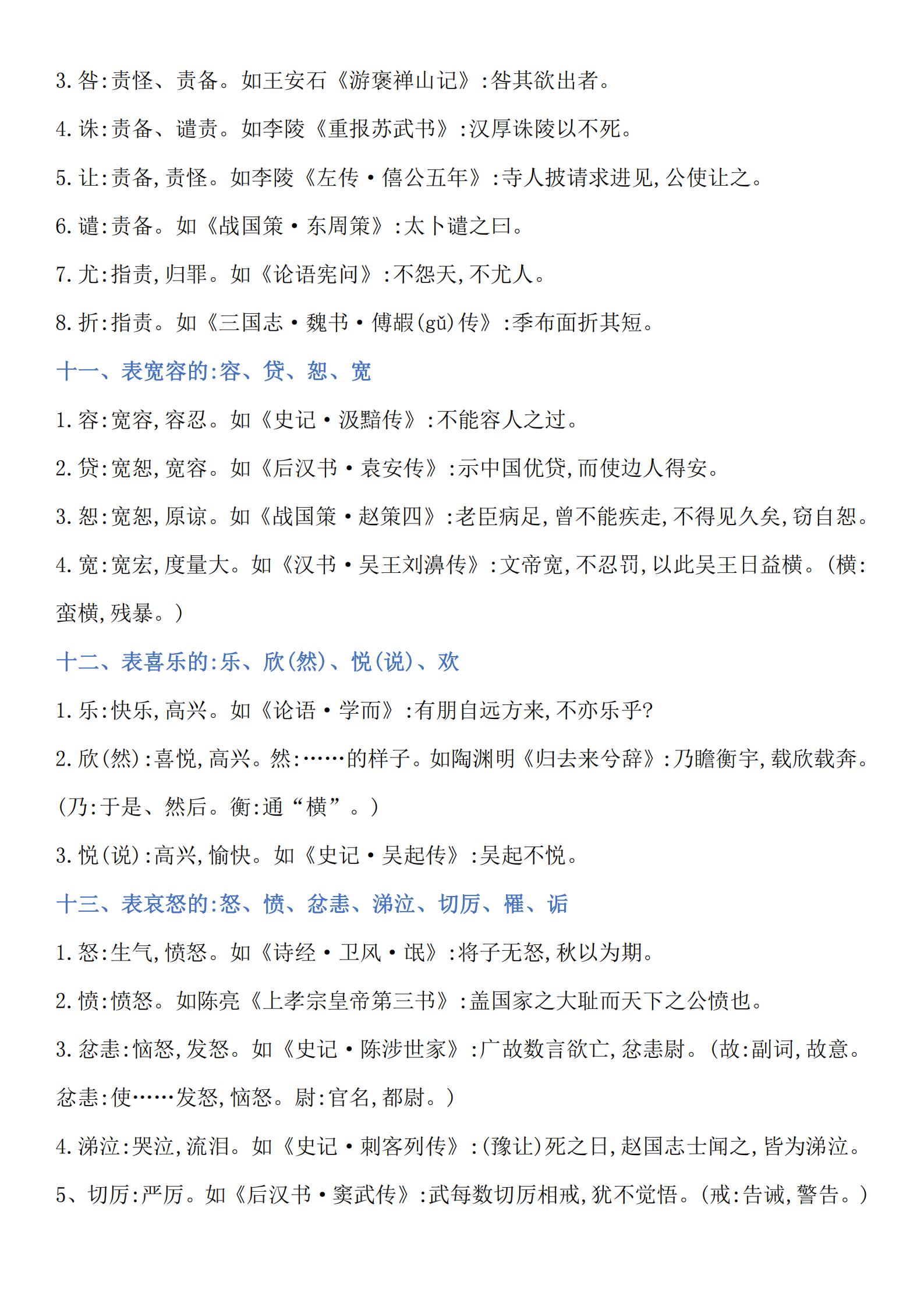 3. 咎:责怪、责备。如王安石《游褒禅山记》:咎其欲出者。

4. 诛:责备、谴责。如李陵《重报苏武书》:汉厚诛陵以不死。

5. 让:责备,责怪。如李陵《左传·僖公五年》:寺人披请求进见,公使让之。

6. 谴:责备。如《战国策·东周策》:太卜谴之曰。

7. 尤:指责,归罪。如《论语宪问》:不怨天,不尤人。

8. 折:指责。如《三国志·魏书·傅嘏(gǔ)传》:季布面折其短。

十一、表宽容的:容、贷、恕、宽

1. 容:宽容,容忍。如《史记·汲黯传》:不能容人之过。

2. 贷:宽恕,宽容。如《后汉书·袁安传》:示中国优贷,而使边人得安。

3. 恕:宽恕,原谅。如《战国策·赵策四》:老臣病足,曾不能疾走,不得见久矣,窃自恕。

4. 宽:宽宏,度量大。如《汉书·吴王刘濞传》:文帝宽,不忍罚,以此吴王日益横。(横:蛮横,残暴。)

十二、表喜乐的:乐、欣(然)、悦(说)、欢

1. 乐:快乐,高兴。如《论语·学而》:有朋自远方来,不亦乐乎?

2. 欣(然):喜悦,高兴。然:……的样子。如陶渊明《归去来兮辞》:乃瞻衡宇,载欣载奔。(乃:于是、然后。衡:通“横”。)

3. 悦(说):高兴,愉快。如《史记·吴起传》:吴起不悦。

十三、表哀怒的:怒、愤、忿恚、涕泣、切厉、罹、诟

1. 怒:生气,愤怒。如《诗经·卫风·氓》:将子无怒,秋以为期。

2. 愤:愤怒。如陈亮《上孝宗皇帝第三书》:盖国家之大耻而天下之公愤也。

3. 忿恚:恼怒,发怒。如《史记·陈涉世家》:广故数言欲亡,忿恚尉。(故:副词,故意。忿恚:使……发怒,恼怒。尉:官名,都尉。)

4. 涕泣:哭泣,流泪。如《史记·刺客列传》:(豫让)死之日,赵国志士闻之,皆为涕泣。

5、切厉:严厉。如《后汉书·窦武传》:武每数切厉相戒,犹不觉悟。(戒:告诫,警告。)